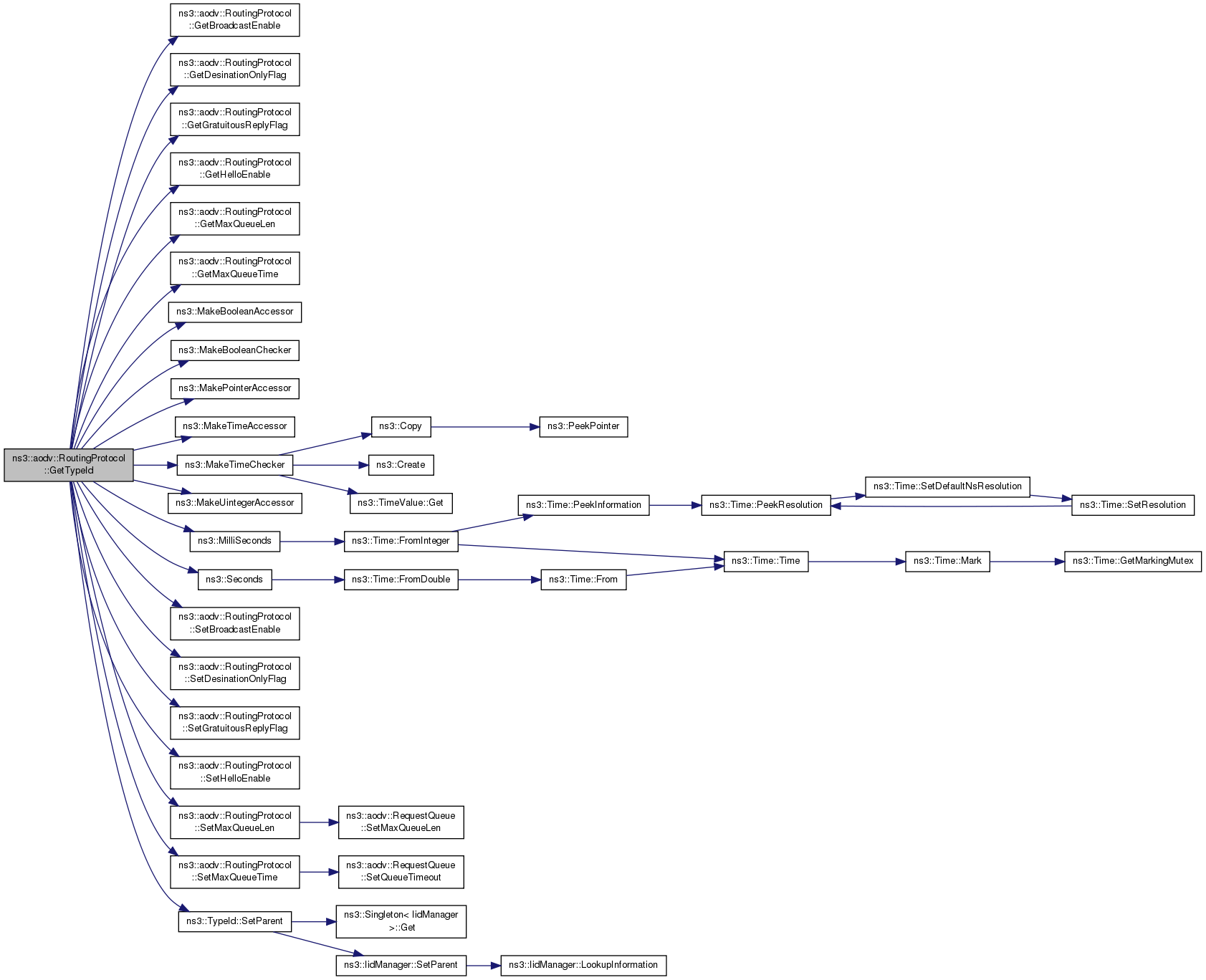 ns3::aodv::RoutingProtocol ::GetTypeId

ns3::aodv::RoutingProtocol ::GetBroadcastEnable

ns3::aodv::RoutingProtocol ::GetDesinationOnlyFlag

ns3::aodv::RoutingProtocol ::GetGratuitousReplyFlag

ns3::aodv::RoutingProtocol ::GetHelloEnable

ns3::aodv::RoutingProtocol ::GetMaxQueueLen

ns3::aodv::RoutingProtocol ::GetMaxQueueTime

ns3::MakeBooleanAccessor

ns3::MakeBooleanChecker

ns3::MakePointerAccessor

ns3::MakeTimeAccessor

ns3::MakeTimeChecker

ns3::MakeUintegerAccessor

ns3::MilliSeconds

ns3::Seconds

ns3::aodv::RoutingProtocol ::SetBroadcastEnable

ns3::aodv::RoutingProtocol ::SetDesinationOnlyFlag

ns3::aodv::RoutingProtocol ::SetGratuitousReplyFlag

ns3::aodv::RoutingProtocol ::SetHelloEnable

ns3::aodv::RoutingProtocol ::SetMaxQueueLen

ns3::aodv::RoutingProtocol ::SetMaxQueueTime

ns3::TypeId::SetParent

ns3::Copy

ns3::Create

ns3::TimeValue::Get

ns3::Time::FromInteger

ns3::Time::FromDouble

ns3::aodv::RequestQueue ::SetMaxQueueLen

ns3::aodv::RequestQueue ::SetQueueTimeout

ns3::Singleton< IidManager >::Get

ns3::IidManager::SetParent

ns3::PeekPointer

ns3::Time::PeekInformation

ns3::Time::From

ns3::IidManager::LookupInformation

ns3::Time::PeekResolution

ns3::Time::Time

ns3::Time::SetDefaultNsResolution

ns3::Time::Mark

ns3::Time::SetResolution

ns3::Time::GetMarkingMutex